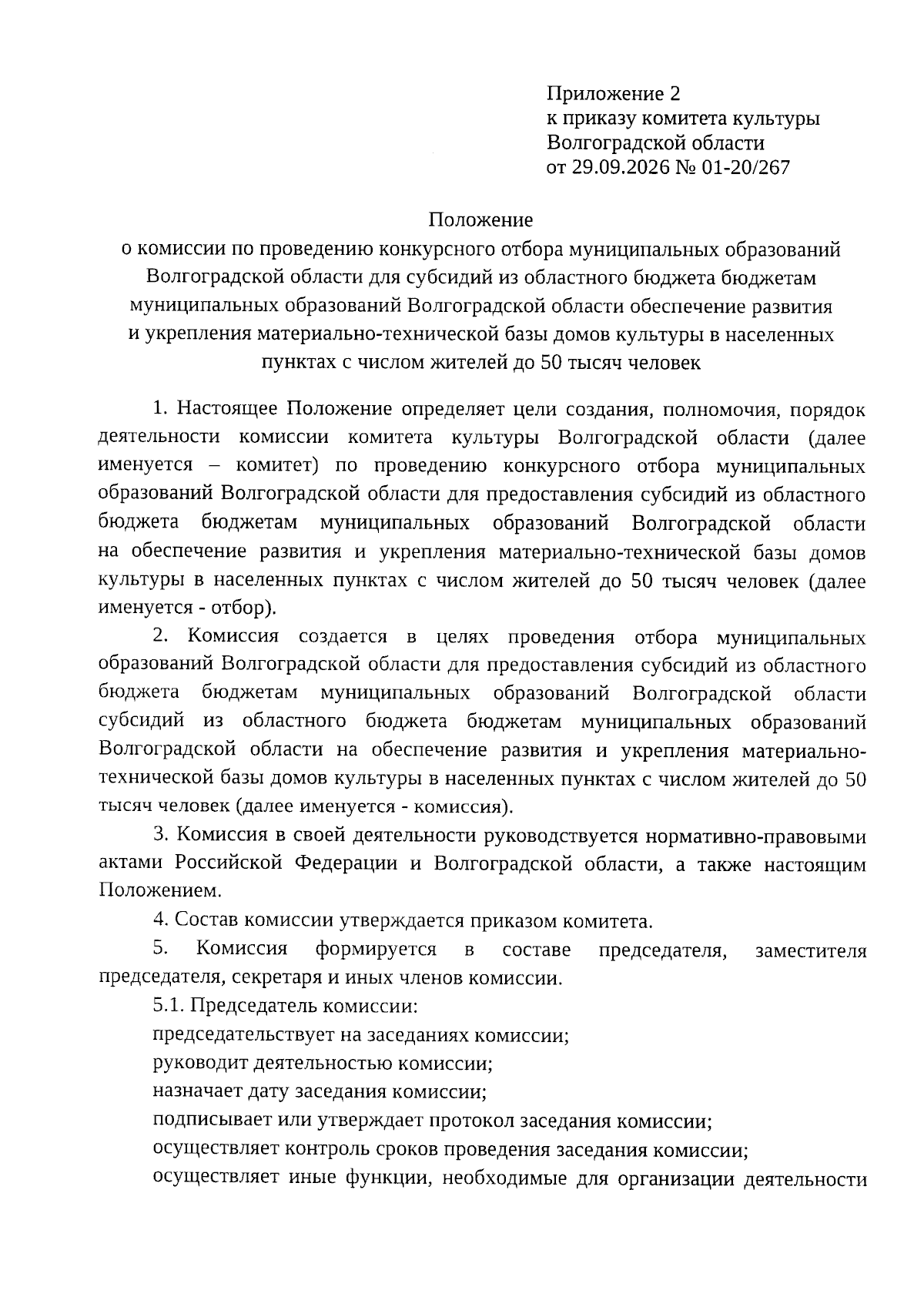 Приложение 2
к приказу комитета культуры
Волгоградской области
от 29.09.2026 № 01-20/267

Положение
о комиссии по проведению конкурсного отбора муниципальных образований Волгоградской области для субсидий из областного бюджета бюджетам муниципальных образований Волгоградской области обеспечение развития и укрепления материально-технической базы домов культуры в населенных пунктах с числом жителей до 50 тысяч человек

1. Настоящее Положение определяет цели создания, полномочия, порядок деятельности комиссии комитета культуры Волгоградской области (далее именуется – комитет) по проведению конкурсного отбора муниципальных образований Волгоградской области для предоставления субсидий из областного бюджета бюджетам муниципальных образований Волгоградской области на обеспечение развития и укрепления материально-технической базы домов культуры в населенных пунктах с числом жителей до 50 тысяч человек (далее именуется - отбор).

2. Комиссия создается в целях проведения отбора муниципальных образований Волгоградской области для предоставления субсидий из областного бюджета бюджетам муниципальных образований Волгоградской области субсидий из областного бюджета бюджетам муниципальных образований Волгоградской области на обеспечение развития и укрепления материально-технической базы домов культуры в населенных пунктах с числом жителей до 50 тысяч человек (далее именуется - комиссия).

3. Комиссия в своей деятельности руководствуется нормативно-правовыми актами Российской Федерации и Волгоградской области, а также настоящим Положением.

4. Состав комиссии утверждается приказом комитета.

5. Комиссия формируется в составе председателя, заместителя председателя, секретаря и иных членов комиссии.

5.1. Председатель комиссии:
председательствует на заседаниях комиссии;
руководит деятельностью комиссии;
назначает дату заседания комиссии;
подписывает или утверждает протокол заседания комиссии;
осуществляет контроль сроков проведения заседания комиссии;
осуществляет иные функции, необходимые для организации деятельности